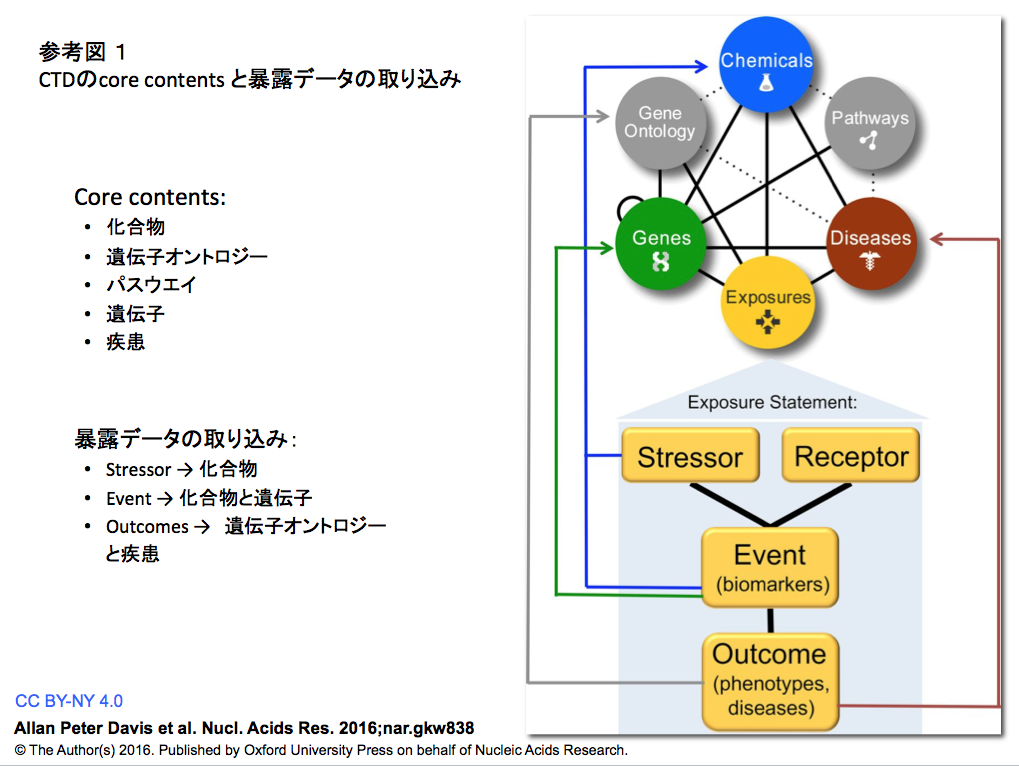 参考図 1
CTDのcore contentsと暴露データの取り込み

Core contents:
• 化合物
• 遺伝子オントロジー
• パスウエイ
• 遺伝子
• 疾患

暴露データの取り込み:
• Stressor → 化合物
• Event → 化合物と遺伝子
• Outcomes → 遺伝子オントロジーと疾患

Chemicals
Gene Ontology
Pathways
Genes
Diseases
Exposures

Exposure Statement:
Stressor
Receptor
Event
(biomarkers)
Outcome
(phenotypes, diseases)

CC BY-NY 4.0
Allan Peter Davis et al. Nucl. Acids Res. 2016;nar.gkw838
© The Author(s) 2016. Published by Oxford University Press on behalf of Nucleic Acids Research.